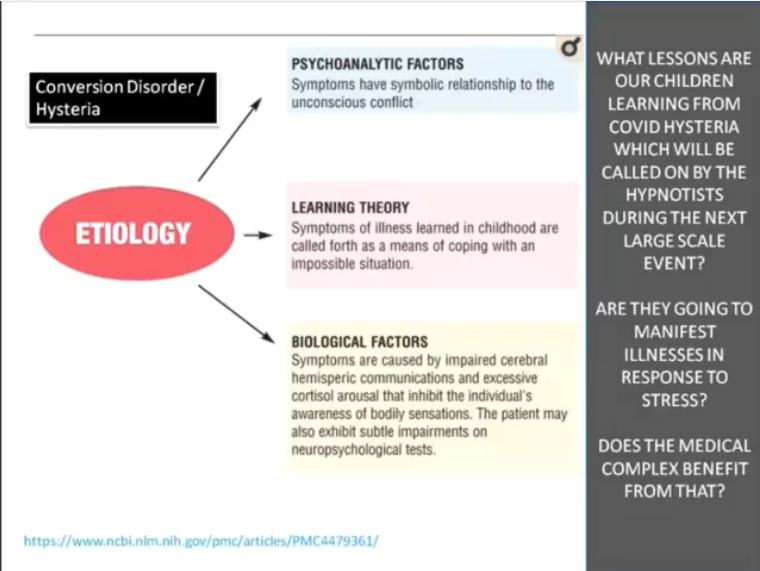 Conversion Disorder / Hysteria

ETIOLOGY

PSYCHOANALYTIC FACTORS
Symptoms have symbolic relationship to the unconscious conflict

LEARNING THEORY
Symptoms of illness learned in childhood are called forth as a means of coping with an impossible situation.

BIOLOGICAL FACTORS
Symptoms are caused by impaired cerebral hemisperic communications and excessive cortisol arousal that inhibit the individual's awareness of bodily sensations. The patient may also exhibit subtle impairments on neuropsychological tests.

https://www.ncbi.nlm.nih.gov/pmc/articles/PMC4479361/

WHAT LESSONS ARE OUR CHILDREN LEARNING FROM COVID HYSTERIA WHICH WILL BE CALLED ON BY THE HYPNOTISTS DURING THE NEXT LARGE SCALE EVENT?

ARE THEY GOING TO MANIFEST ILLNESSES IN RESPONSE TO STRESS?

DOES THE MEDICAL COMPLEX BENEFIT FROM THAT?